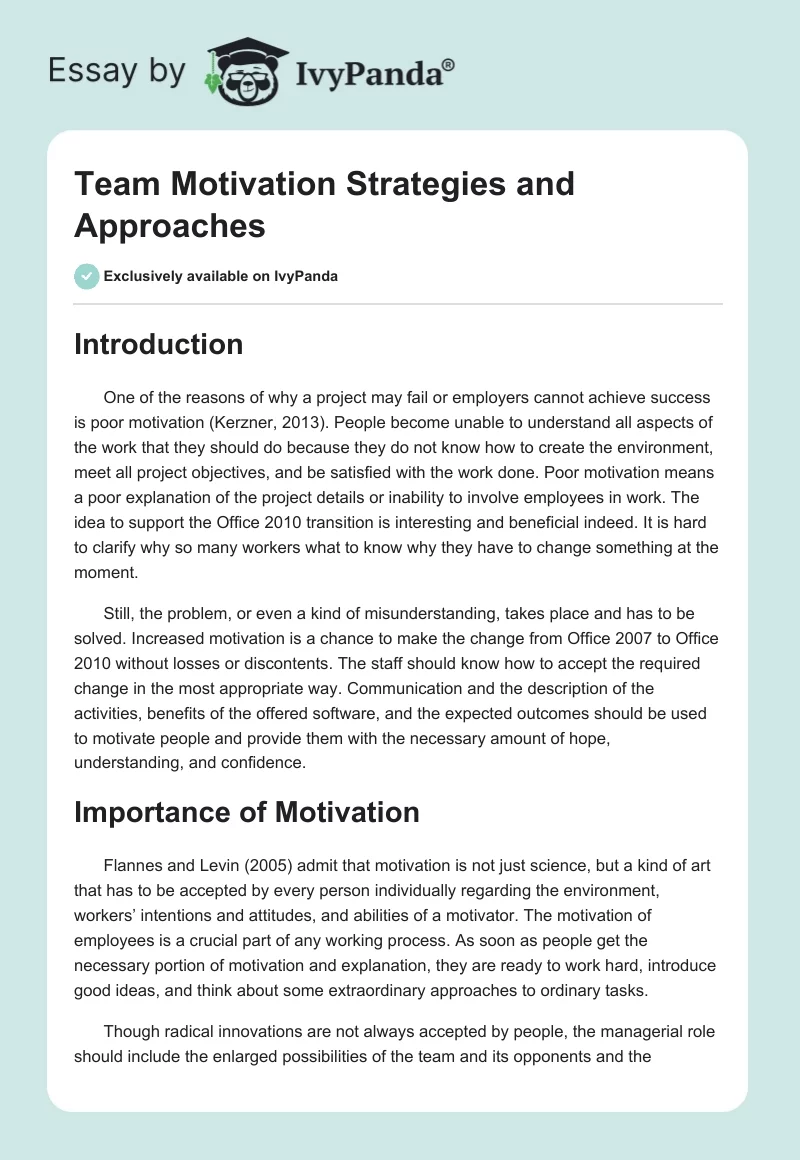 Essay by IvyPanda®

Team Motivation Strategies and Approaches

Exclusively available on IvyPanda

Introduction

One of the reasons of why a project may fail or employers cannot achieve success is poor motivation (Kerzner, 2013). People become unable to understand all aspects of the work that they should do because they do not know how to create the environment, meet all project objectives, and be satisfied with the work done. Poor motivation means a poor explanation of the project details or inability to involve employees in work. The idea to support the Office 2010 transition is interesting and beneficial indeed. It is hard to clarify why so many workers what to know why they have to change something at the moment.

Still, the problem, or even a kind of misunderstanding, takes place and has to be solved. Increased motivation is a chance to make the change from Office 2007 to Office 2010 without losses or discontents. The staff should know how to accept the required change in the most appropriate way. Communication and the description of the activities, benefits of the offered software, and the expected outcomes should be used to motivate people and provide them with the necessary amount of hope, understanding, and confidence.

Importance of Motivation

Flannes and Levin (2005) admit that motivation is not just science, but a kind of art that has to be accepted by every person individually regarding the environment, workers' intentions and attitudes, and abilities of a motivator. The motivation of employees is a crucial part of any working process. As soon as people get the necessary portion of motivation and explanation, they are ready to work hard, introduce good ideas, and think about some extraordinary approaches to ordinary tasks.

Though radical innovations are not always accepted by people, the managerial role should include the enlarged possibilities of the team and its opponents and the